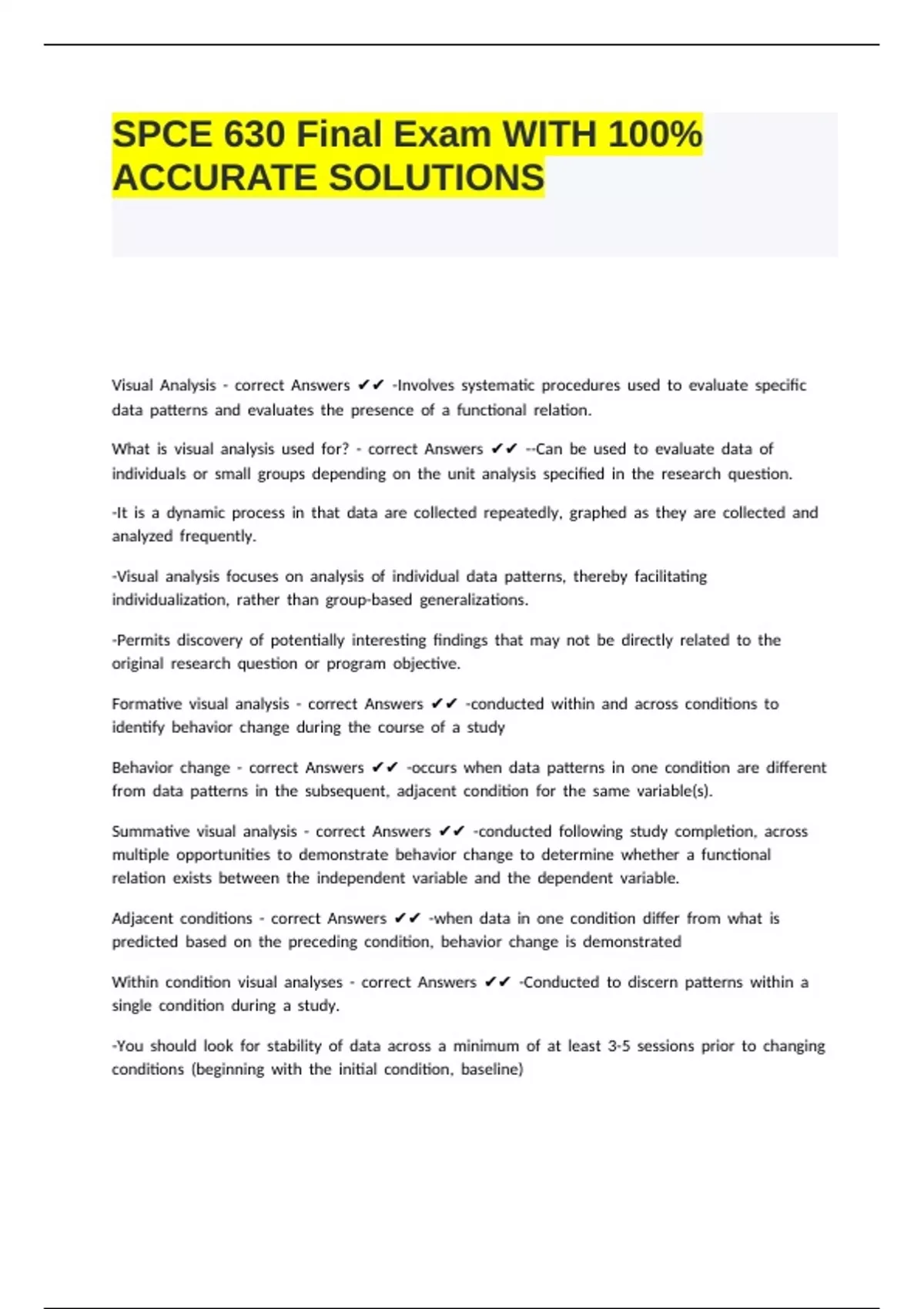 SPCE 630 Final Exam WITH 100% ACCURATE SOLUTIONS

Visual Analysis - correct Answers ✔✔ -Involves systematic procedures used to evaluate specific data patterns and evaluates the presence of a functional relation.

What is visual analysis used for? - correct Answers ✔✔ --Can be used to evaluate data of individuals or small groups depending on the unit analysis specified in the research question.

-It is a dynamic process in that data are collected repeatedly, graphed as they are collected and analyzed frequently.

-Visual analysis focuses on analysis of individual data patterns, thereby facilitating individualization, rather than group-based generalizations.

-Permits discovery of potentially interesting findings that may not be directly related to the original research question or program objective.

Formative visual analysis - correct Answers ✔✔ -conducted within and across conditions to identify behavior change during the course of a study

Behavior change - correct Answers ✔✔ -occurs when data patterns in one condition are different from data patterns in the subsequent, adjacent condition for the same variable(s).

Summative visual analysis - correct Answers ✔✔ -conducted following study completion, across multiple opportunities to demonstrate behavior change to determine whether a functional relation exists between the independent variable and the dependent variable.

Adjacent conditions - correct Answers ✔✔ -when data in one condition differ from what is predicted based on the preceding condition, behavior change is demonstrated

Within condition visual analyses - correct Answers ✔✔ -Conducted to discern patterns within a single condition during a study.

-You should look for stability of data across a minimum of at least 3-5 sessions prior to changing conditions (beginning with the initial condition, baseline)